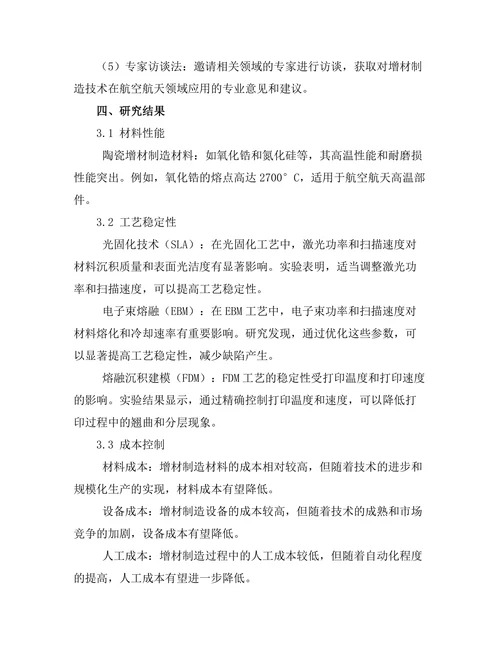 （5）专家访谈法：邀请相关领域的专家进行访谈，获取对增材制造技术在航空航天领域应用的专业意见和建议。

四、研究结果

3.1 材料性能

陶瓷增材制造材料：如氧化锆和氮化硅等，其高温性能和耐磨损性能突出。例如，氧化锆的熔点高达 2700° C，适用于航空航天高温部件。

3.2 工艺稳定性

光固化技术（SLA）：在光固化工艺中，激光功率和扫描速度对材料沉积质量和表面光洁度有显著影响。实验表明，适当调整激光功率和扫描速度，可以提高工艺稳定性。

电子束熔融（EBM）：在 EBM 工艺中，电子束功率和扫描速度对材料熔化和冷却速率有重要影响。研究发现，通过优化这些参数，可以显著提高工艺稳定性，减少缺陷产生。

熔融沉积建模（FDM）：FDM 工艺的稳定性受打印温度和打印速度的影响。实验结果显示，通过精确控制打印温度和速度，可以降低打印过程中的翘曲和分层现象。

3.3 成本控制

材料成本：增材制造材料的成本相对较高，但随着技术的进步和规模化生产的实现，材料成本有望降低。

设备成本：增材制造设备的成本较高，但随着技术的成熟和市场竞争的加剧，设备成本有望降低。

人工成本：增材制造过程中的人工成本较低，但随着自动化程度的提高，人工成本有望进一步降低。